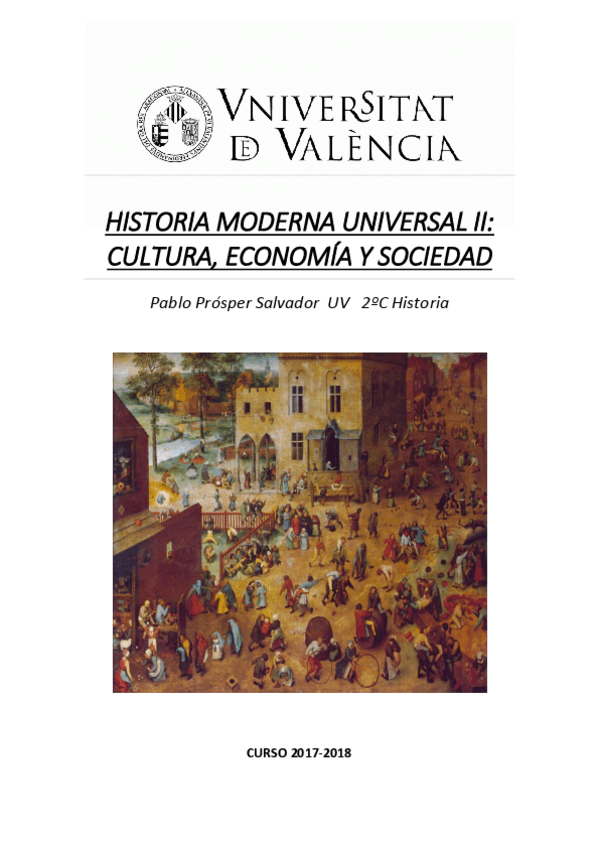 VNIVERSITAT DE VALÈNCIA

HISTORIA MODERNA UNIVERSAL II: CULTURA, ECONOMÍA Y SOCIEDAD

Pablo Prósper Salvador UV 2ºC Historia

CURSO 2017-2018